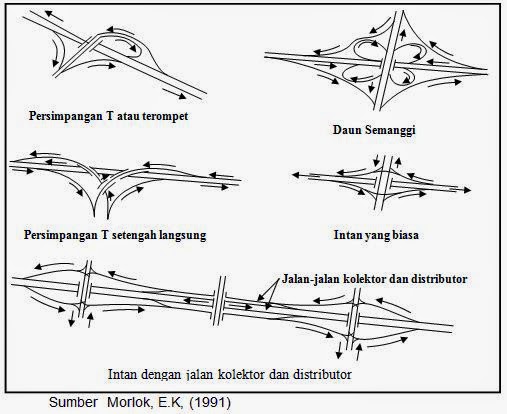 Persimpangan T atau terompet

Daun Semanggi

Persimpangan T setengah langsung

Intan yang biasa

Jalan-jalan kolektor dan distributor

Intan dengan jalan kolektor dan distributor

Sumber Morlok, E.K, (1991)